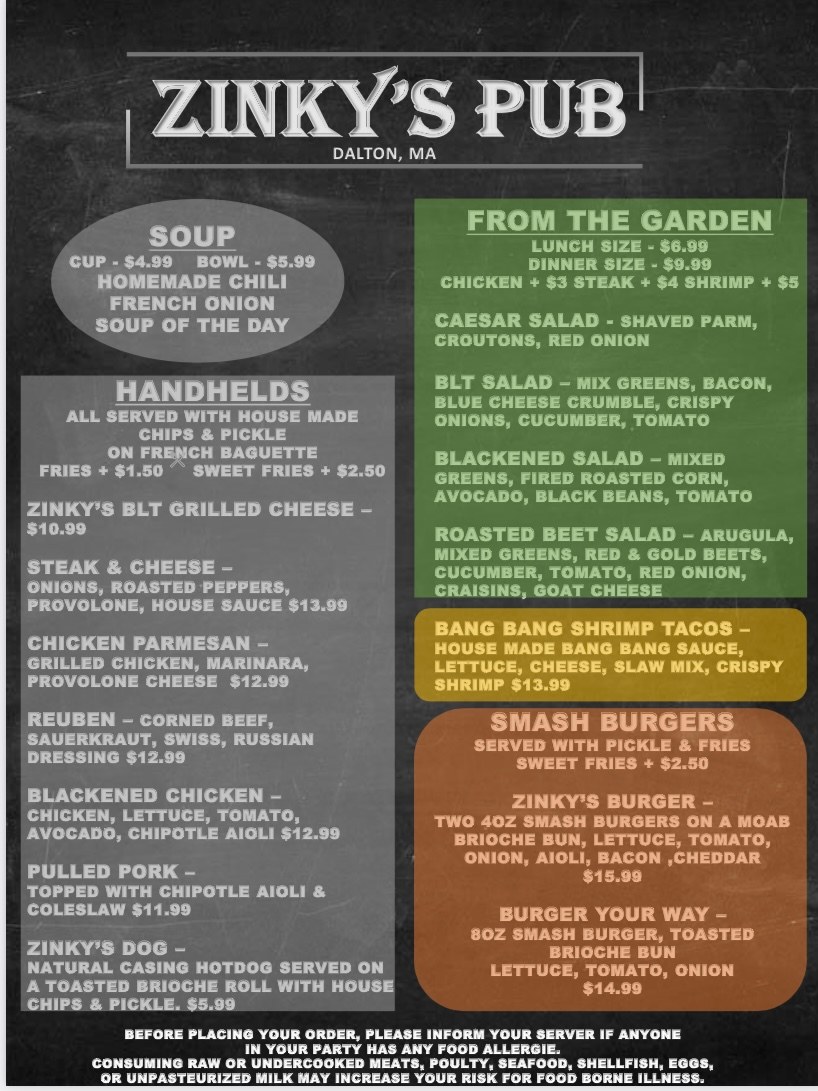 ZINKY'S PUB
DALTON, MA

SOUP
CUP - $4.99 BOWL - $5.99
HOMEMADE CHILI
FRENCH ONION
SOUP OF THE DAY

HANDHELDS
ALL SERVED WITH HOUSE MADE CHIPS & PICKLE
ON FRENCH BAGUETTE
FRIES + $1.50 SWEET FRIES + $2.50

ZINKY'S BLT GRILLED CHEESE – $10.99

STEAK & CHEESE – ONIONS, ROASTED PEPPERS, PROVOLONE, HOUSE SAUCE $13.99

CHICKEN PARMESAN – GRILLED CHICKEN, MARINARA, PROVOLONE CHEESE $12.99

REUBEN – CORNED BEEF, SAUERKRAUT, SWISS, RUSSIAN DRESSING $12.99

BLACKENED CHICKEN – CHICKEN, LETTUCE, TOMATO, AVOCADO, CHIPOTLE AIOLI $12.99

PULLED PORK – TOPPED WITH CHIPOTLE AIOLI & COLESLAW $11.99

ZINKY'S DOG – NATURAL CASING HOTDOG SERVED ON A TOASTED BRIOCHE ROLL WITH HOUSE CHIPS & PICKLE. $5.99

FROM THE GARDEN
LUNCH SIZE - $6.99
DINNER SIZE - $9.99
CHICKEN + $3 STEAK + $4 SHRIMP + $5

CAESAR SALAD - SHAVED PARM, CROUTONS, RED ONION

BLT SALAD – MIX GREENS, BACON, BLUE CHEESE CRUMBLE, CRISPY ONIONS, CUCUMBER, TOMATO

BLACKENED SALAD – MIXED GREENS, FIRED ROASTED CORN, AVOCADO, BLACK BEANS, TOMATO

ROASTED BEET SALAD – ARUGULA, MIXED GREENS, RED & GOLD BEETS, CUCUMBER, TOMATO, RED ONION, CRAISINS, GOAT CHEESE

BANG BANG SHRIMP TACOS – HOUSE MADE BANG BANG SAUCE, LETTUCE, CHEESE, SLAW MIX, CRISPY SHRIMP $13.99

SMASH BURGERS
SERVED WITH PICKLE & FRIES
SWEET FRIES + $2.50

ZINKY'S BURGER –
TWO 4OZ SMASH BURGERS ON A MOAB BRIOCHE BUN, LETTUCE, TOMATO, ONION, AIOLI, BACON ,CHEDDAR
$15.99

BURGER YOUR WAY –
8OZ SMASH BURGER, TOASTED BRIOCHE BUN
LETTUCE, TOMATO, ONION
$14.99

BEFORE PLACING YOUR ORDER, PLEASE INFORM YOUR SERVER IF ANYONE IN YOUR PARTY HAS ANY FOOD ALLERGIE.
CONSUMING RAW OR UNDERCOOKED MEATS, POULTY, SEAFOOD, SHELLFISH, EGGS, OR UNPASTEURIZED MILK MAY INCREASE YOUR RISK FOR FOOD BORNE ILLNESS.